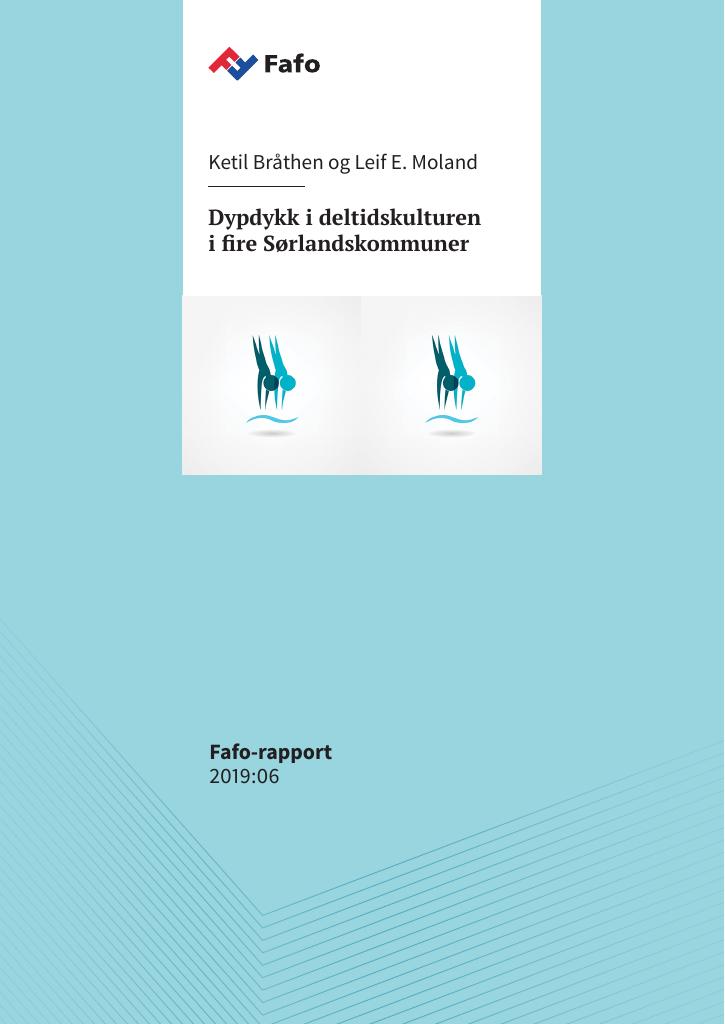 Fafo

Ketil Bråthen og Leif E. Moland

Dypdykk i deltidskulturen
i fire Sørlandskommuner

Fafo-rapport
2019:06